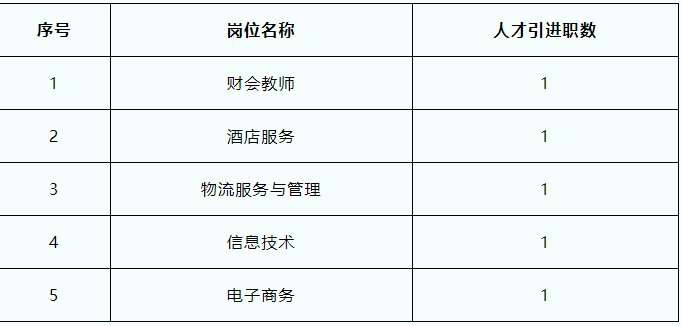 | 序号 | 岗位名称 | 人才引进职数 |
|---|---|---|
| 1 | 财会教师 | 1 |
| 2 | 酒店服务 | 1 |
| 3 | 物流服务与管理 | 1 |
| 4 | 信息技术 | 1 |
| 5 | 电子商务 | 1 |